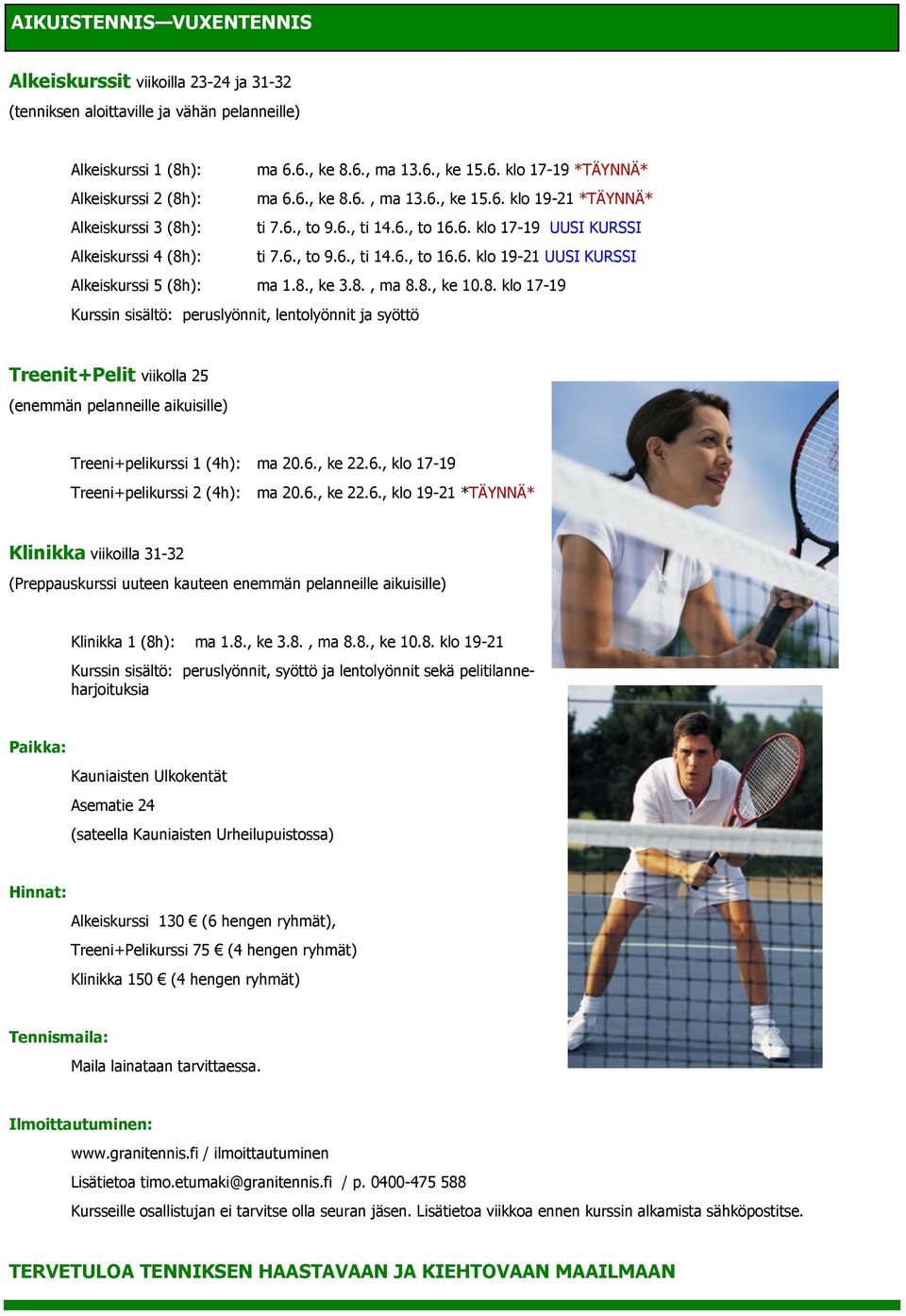 AIKUISTENNIS—VUXENTENNIS

Alkeiskurssit viikoilla 23-24 ja 31-32
(tenniksen aloittaville ja vähän pelanneille)

Alkeiskurssi 1 (8h): ma 6.6., ke 8.6., ma 13.6., ke 15.6. klo 17-19 *TÄYNNÄ*
Alkeiskurssi 2 (8h): ma 6.6., ke 8.6. , ma 13.6., ke 15.6. klo 19-21 *TÄYNNÄ*
Alkeiskurssi 3 (8h): ti 7.6., to 9.6., ti 14.6., to 16.6. klo 17-19 UUSI KURSSI
Alkeiskurssi 4 (8h): ti 7.6., to 9.6., ti 14.6., to 16.6. klo 19-21 UUSI KURSSI
Alkeiskurssi 5 (8h): ma 1.8., ke 3.8. , ma 8.8., ke 10.8. klo 17-19
Kurssin sisältö: peruslyönnit, lentolyönnit ja syöttö

Treenit+Pelit viikolla 25
(enemmän pelanneille aikuisille)

Treeni+pelikurssi 1 (4h): ma 20.6., ke 22.6., klo 17-19
Treeni+pelikurssi 2 (4h): ma 20.6., ke 22.6., klo 19-21 *TÄYNNÄ*

Klinikka viikoilla 31-32
(Preppauskurssi uuteen kauteen enemmän pelanneille aikuisille)

Klinikka 1 (8h): ma 1.8., ke 3.8. , ma 8.8., ke 10.8. klo 19-21
Kurssin sisältö: peruslyönnit, syöttö ja lentolyönnit sekä pelitilanneharjoituksia

Paikka:
Kauniaisten Ulkokentät
Asematie 24
(sateella Kauniaisten Urheilupuistossa)

Hinnat:
Alkeiskurssi 130 € (6 hengen ryhmät),
Treeni+Pelikurssi 75 € (4 hengen ryhmät)
Klinikka 150 € (4 hengen ryhmät)

Tennismaila:
Maila lainataan tarvittaessa.

Ilmoittautuminen:
www.granitennis.fi / ilmoittautuminen
Lisätietoa timo.etumaki@granitennis.fi / p. 0400-475 588
Kursseille osallistujan ei tarvitse olla seuran jäsen. Lisätietoa viikkoa ennen kurssin alkamista sähköpostitse.

TERVETULOA TENNIKSEN HAASTAVAAN JA KIEHTOVAAN MAAILMAAN